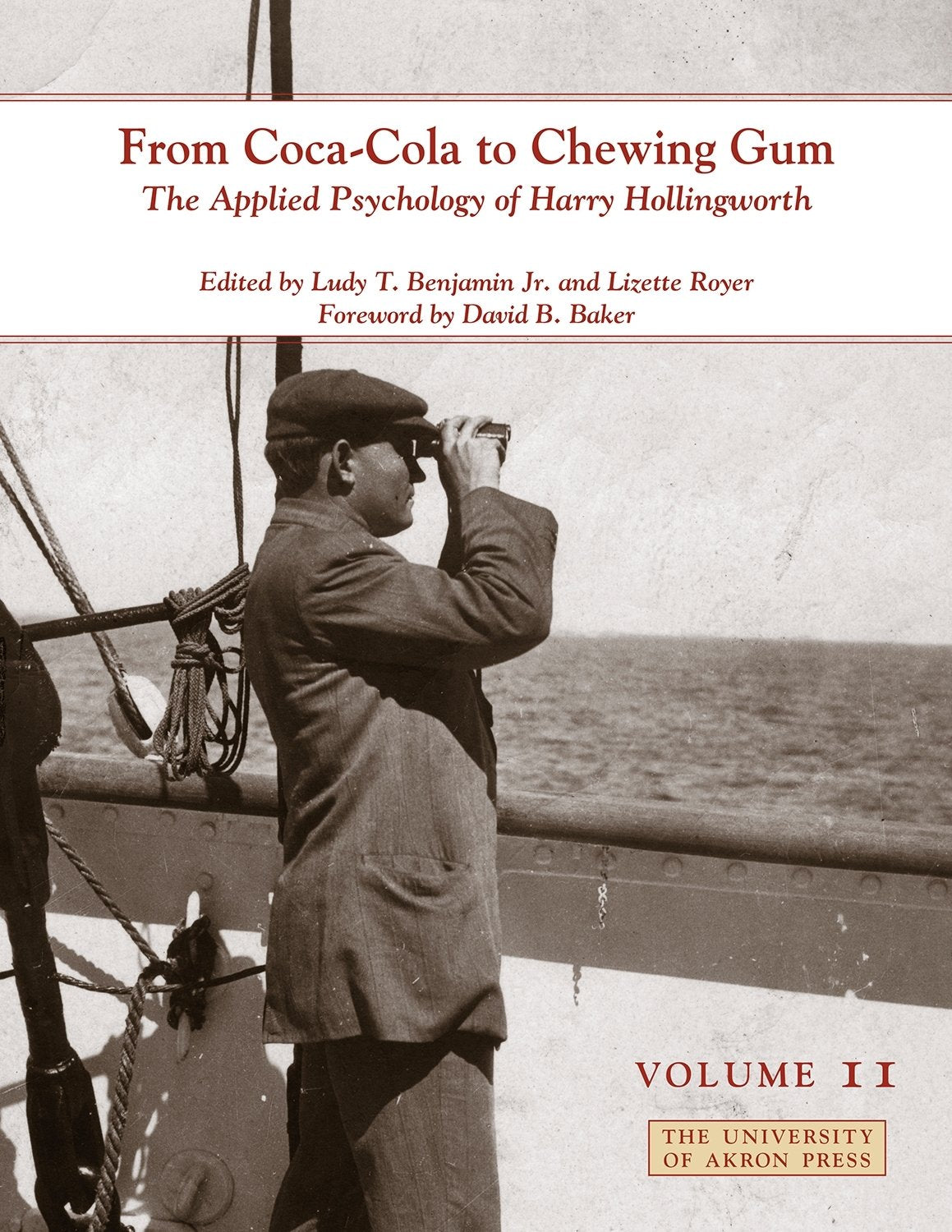 From Coca-Cola to Chewing Gum
The Applied Psychology of Harry Hollingworth

Edited by Ludy T. Benjamin Jr. and Lizette Royer
Foreword by David B. Baker

VOLUME II

THE UNIVERSITY OF AKRON PRESS